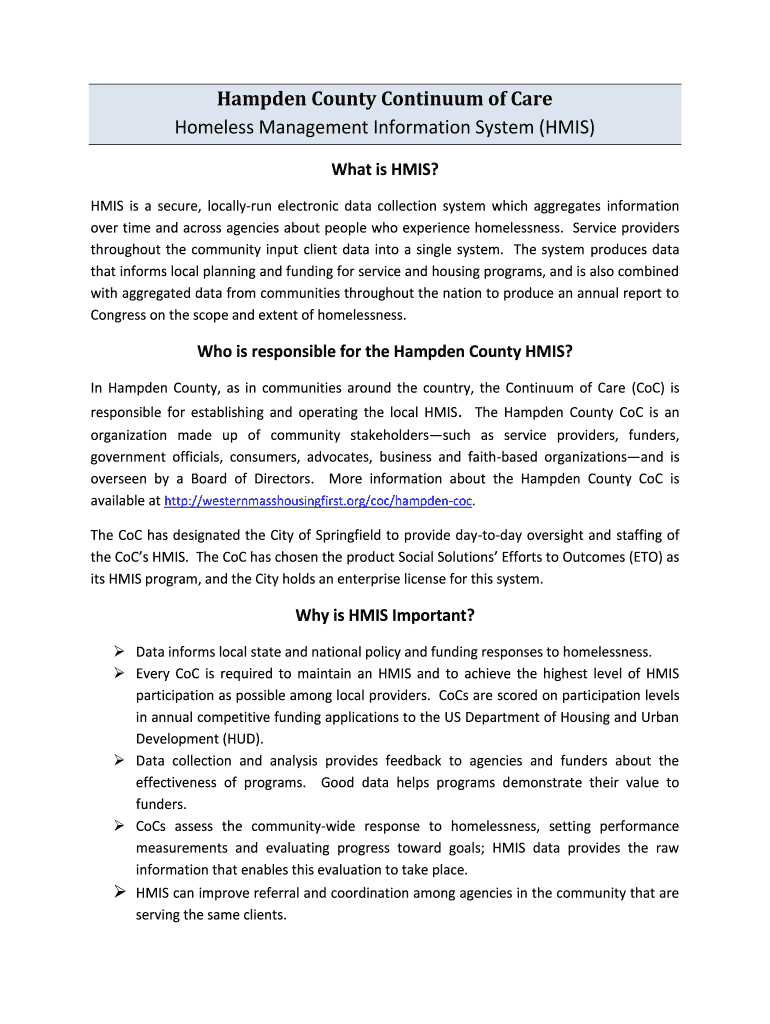 Hampden County Continuum of Care
Homeless Management Information System (HMIS)

What is HMIS?

HMIS is a secure, locally-run electronic data collection system which aggregates information over time and across agencies about people who experience homelessness. Service providers throughout the community input client data into a single system. The system produces data that informs local planning and funding for service and housing programs, and is also combined with aggregated data from communities throughout the nation to produce an annual report to Congress on the scope and extent of homelessness.

Who is responsible for the Hampden County HMIS?

In Hampden County, as in communities around the country, the Continuum of Care (CoC) is responsible for establishing and operating the local HMIS. The Hampden County CoC is an organization made up of community stakeholders—such as service providers, funders, government officials, consumers, advocates, business and faith-based organizations—and is overseen by a Board of Directors. More information about the Hampden County CoC is available at http://westernmasshousingfirst.org/coc/hampden-coc.

The CoC has designated the City of Springfield to provide day-to-day oversight and staffing of the CoC's HMIS. The CoC has chosen the product Social Solutions' Efforts to Outcomes (ETO) as its HMIS program, and the City holds an enterprise license for this system.

Why is HMIS Important?

➢ Data informs local state and national policy and funding responses to homelessness.
➢ Every CoC is required to maintain an HMIS and to achieve the highest level of HMIS participation as possible among local providers. CoCs are scored on participation levels in annual competitive funding applications to the US Department of Housing and Urban Development (HUD).
➢ Data collection and analysis provides feedback to agencies and funders about the effectiveness of programs. Good data helps programs demonstrate their value to funders.
➢ CoCs assess the community-wide response to homelessness, setting performance measurements and evaluating progress toward goals; HMIS data provides the raw information that enables this evaluation to take place.
➢ HMIS can improve referral and coordination among agencies in the community that are serving the same clients.